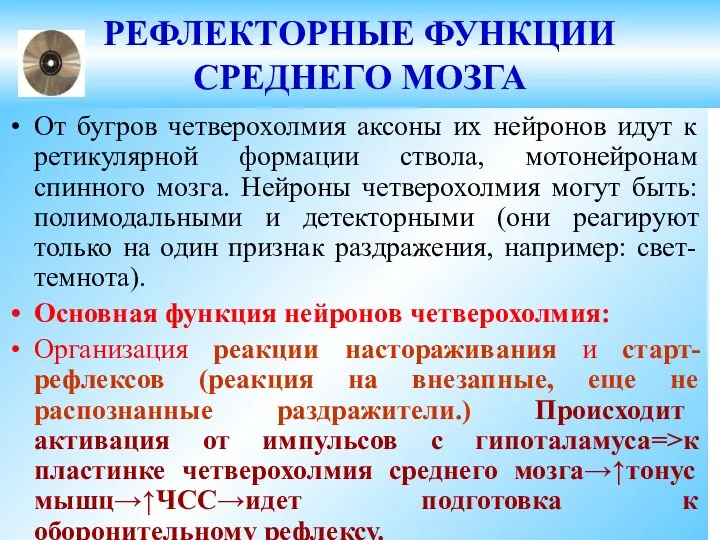 РЕФЛЕКТОРНЫЕ ФУНКЦИИ СРЕДНЕГО МОЗГА

• От бугров четверохолмия аксоны их нейронов идут к ретикулярной формации ствола, мотонейронам спинного мозга. Нейроны четверохолмия могут быть: полимодальными и детекторными (они реагируют только на один признак раздражения, например: свет-темнота).

• Основная функция нейронов четверохолмия:

• Организация реакции настораживания и старт-рефлексов (реакция на внезапные, еще не распознанные раздражители.) Происходит активация от импульсов с гипоталамуса=>к пластинке четверохолмия среднего мозга→↑тонус мышц→↑ЧСС→идет подготовка к оборонительному рефлексу.